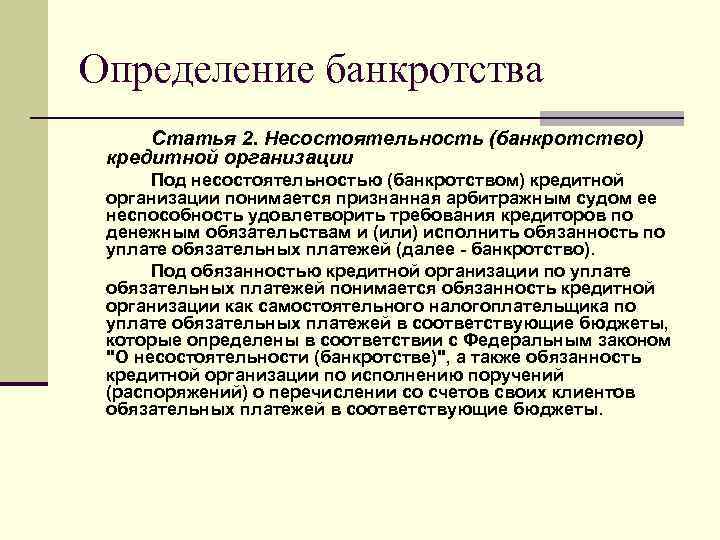 Определение банкротства

Статья 2. Несостоятельность (банкротство) кредитной организации

Под несостоятельностью (банкротством) кредитной организации понимается признанная арбитражным судом ее неспособность удовлетворить требования кредиторов по денежным обязательствам и (или) исполнить обязанность по уплате обязательных платежей (далее - банкротство).

Под обязанностью кредитной организации по уплате обязательных платежей понимается обязанность кредитной организации как самостоятельного налогоплательщика по уплате обязательных платежей в соответствующие бюджеты, которые определены в соответствии с Федеральным законом "О несостоятельности (банкротстве)", а также обязанность кредитной организации по исполнению поручений (распоряжений) о перечислении со счетов своих клиентов обязательных платежей в соответствующие бюджеты.